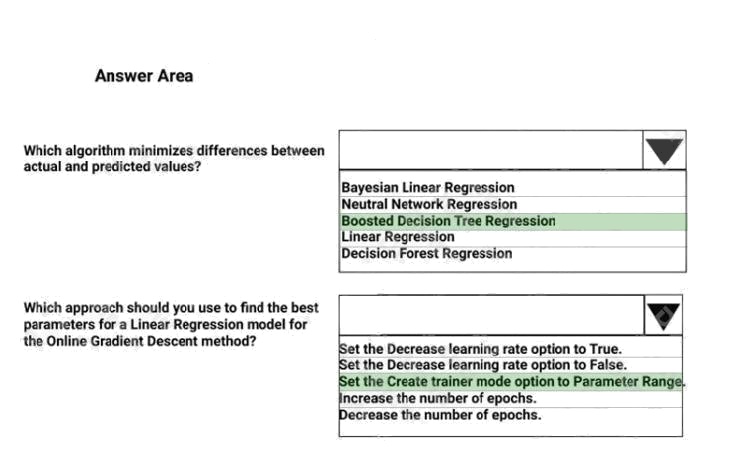 Answer Area

Which algorithm minimizes differences between actual and predicted values?

Bayesian Linear Regression
Neutral Network Regression
Boosted Decision Tree Regression
Linear Regression
Decision Forest Regression

Which approach should you use to find the best parameters for a Linear Regression model for the Online Gradient Descent method?

Set the Decrease learning rate option to True.
Set the Decrease learning rate option to False.
Set the Create trainer mode option to Parameter Range.
Increase the number of epochs.
Decrease the number of epochs.